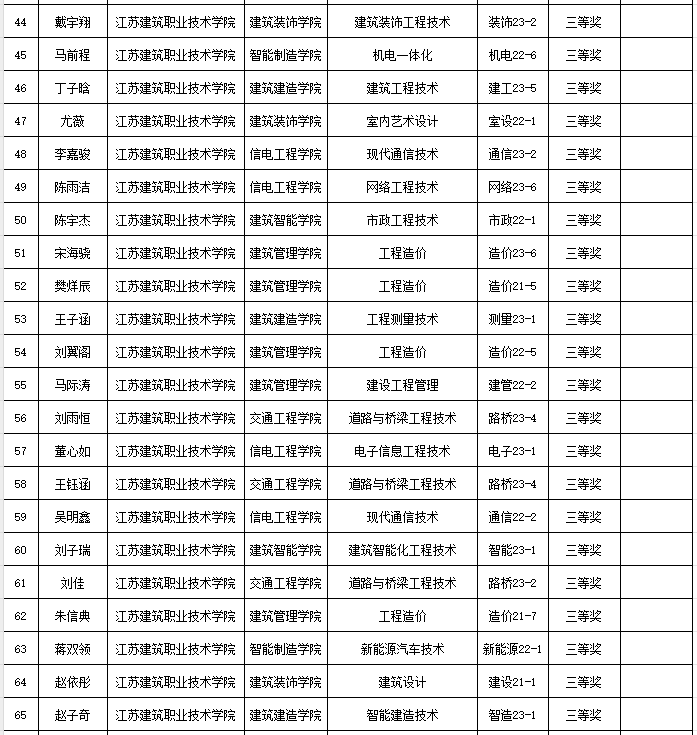 | 44 | 戴宇翔 | 江苏建筑职业技术学院 | 建筑装饰学院 | 建筑装饰工程技术 | 装饰23-2 | 三等奖 | |
|---|---|---|---|---|---|---|---|
| 45 | 马前程 | 江苏建筑职业技术学院 | 智能制造学院 | 机电一体化 | 机电22-6 | 三等奖 | |
| 46 | 丁子晗 | 江苏建筑职业技术学院 | 建筑建造学院 | 建筑工程技术 | 建工23-5 | 三等奖 | |
| 47 | 尤薇 | 江苏建筑职业技术学院 | 建筑装饰学院 | 室内艺术设计 | 室设22-1 | 三等奖 | |
| 48 | 李嘉骏 | 江苏建筑职业技术学院 | 信电工程学院 | 现代通信技术 | 通信23-2 | 三等奖 | |
| 49 | 陈雨洁 | 江苏建筑职业技术学院 | 信电工程学院 | 网络工程技术 | 网络23-6 | 三等奖 | |
| 50 | 陈宇杰 | 江苏建筑职业技术学院 | 建筑智能学院 | 市政工程技术 | 市政22-1 | 三等奖 | |
| 51 | 宋海骁 | 江苏建筑职业技术学院 | 建筑管理学院 | 工程造价 | 造价23-6 | 三等奖 | |
| 52 | 樊烊辰 | 江苏建筑职业技术学院 | 建筑管理学院 | 工程造价 | 造价21-5 | 三等奖 | |
| 53 | 王子涵 | 江苏建筑职业技术学院 | 建筑建造学院 | 工程测量技术 | 测量23-1 | 三等奖 | |
| 54 | 刘翼阁 | 江苏建筑职业技术学院 | 建筑管理学院 | 工程造价 | 造价22-5 | 三等奖 | |
| 55 | 马际涛 | 江苏建筑职业技术学院 | 建筑管理学院 | 建设工程管理 | 建管22-2 | 三等奖 | |
| 56 | 刘雨恒 | 江苏建筑职业技术学院 | 交通工程学院 | 道路与桥梁工程技术 | 路桥23-4 | 三等奖 | |
| 57 | 董心如 | 江苏建筑职业技术学院 | 信电工程学院 | 电子信息工程技术 | 电子23-1 | 三等奖 | |
| 58 | 王钰涵 | 江苏建筑职业技术学院 | 交通工程学院 | 道路与桥梁工程技术 | 路桥23-4 | 三等奖 | |
| 59 | 吴明鑫 | 江苏建筑职业技术学院 | 信电工程学院 | 现代通信技术 | 通信22-2 | 三等奖 | |
| 60 | 刘子瑞 | 江苏建筑职业技术学院 | 建筑智能学院 | 建筑智能化工程技术 | 智能23-1 | 三等奖 | |
| 61 | 刘佳 | 江苏建筑职业技术学院 | 交通工程学院 | 道路与桥梁工程技术 | 路桥23-2 | 三等奖 | |
| 62 | 朱信典 | 江苏建筑职业技术学院 | 建筑管理学院 | 工程造价 | 造价21-7 | 三等奖 | |
| 63 | 蒋双领 | 江苏建筑职业技术学院 | 智能制造学院 | 新能源汽车技术 | 新能源22-1 | 三等奖 | |
| 64 | 赵依彤 | 江苏建筑职业技术学院 | 建筑装饰学院 | 建筑设计 | 建设21-1 | 三等奖 | |
| 65 | 赵子奇 | 江苏建筑职业技术学院 | 建筑建造学院 | 智能建造技术 | 智造23-1 | 三等奖 | |